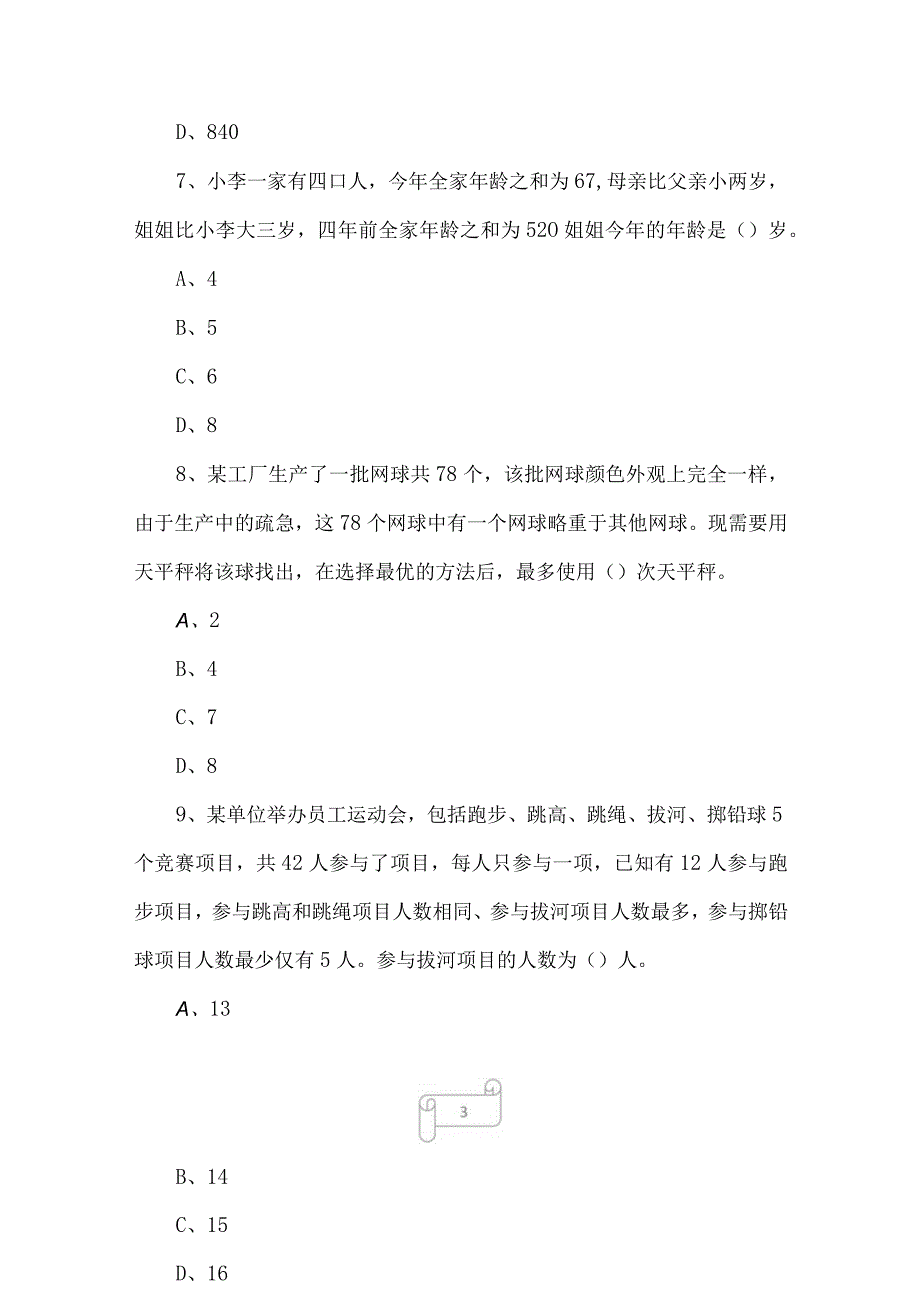 D、840

7、小李一家有四口人，今年全家年龄之和为67,母亲比父亲小两岁，姐姐比小李大三岁，四年前全家年龄之和为520姐姐今年的年龄是（）岁。

A、4

B、5

C、6

D、8

8、某工厂生产了一批网球共78个，该批网球颜色外观上完全一样，由于生产中的疏急，这78个网球中有一个网球略重于其他网球。现需要用天平秤将该球找出，在选择最优的方法后，最多使用（）次天平秤。

A、2

B、4

C、7

D、8

9、某单位举办员工运动会，包括跑步、跳高、跳绳、拔河、掷铅球5个竞赛项目，共42人参与了项目，每人只参与一项，已知有12人参与跑步项目，参与跳高和跳绳项目人数相同、参与拔河项目人数最多，参与掷铅球项目人数最少仅有5人。参与拔河项目的人数为（）人。

A、13

3

B、14

C、15

D、16